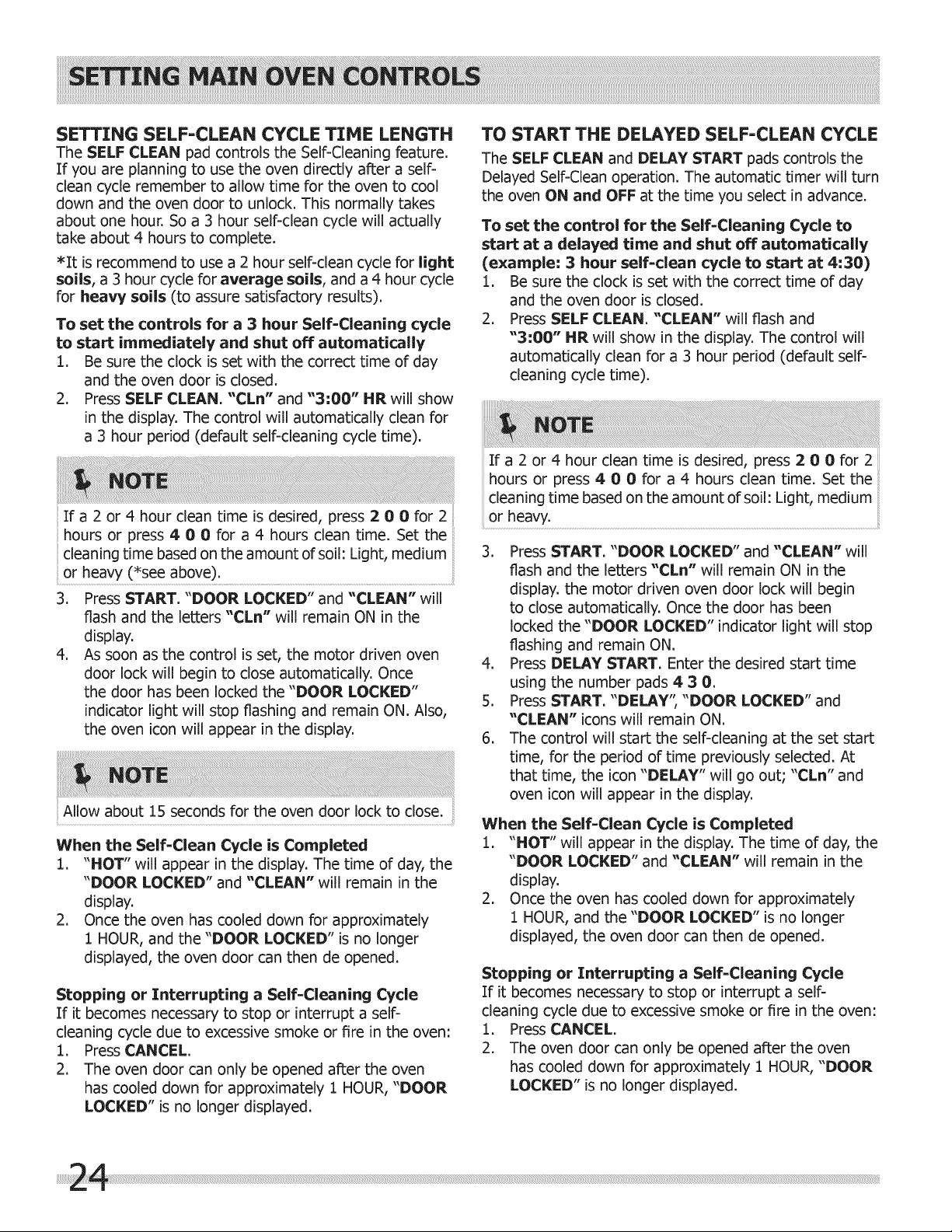 SETTING MAIN OVEN CONTROLS

SETTING SELF-CLEAN CYCLE TIME LENGTH

The SELF CLEAN pad controls the Self-Cleaning feature. If you are planning to use the oven directly after a self-clean cycle remember to allow time for the oven to cool down and the oven door to unlock. This normally takes about one hour. So a 3 hour self-clean cycle will actually take about 4 hours to complete.

*It is recommend to use a 2 hour self-clean cycle for light soils, a 3 hour cycle for average soils, and a 4 hour cycle for heavy soils (to assure satisfactory results).

To set the controls for a 3 hour Self-Cleaning cycle to start immediately and shut off automatically

1. Be sure the clock is set with the correct time of day and the oven door is closed.
2. Press SELF CLEAN. "CLn" and "3:00" HR will show in the display. The control will automatically clean for a 3 hour period (default self-cleaning cycle time).

NOTE

If a 2 or 4 hour clean time is desired, press 2 0 0 for 2 hours or press 4 0 0 for a 4 hours clean time. Set the cleaning time based on the amount of soil: Light, medium or heavy (*see above).

3. Press START. "DOOR LOCKED" and "CLEAN" will flash and the letters "CLn" will remain ON in the display.
4. As soon as the control is set, the motor driven oven door lock will begin to close automatically. Once the door has been locked the "DOOR LOCKED" indicator light will stop flashing and remain ON. Also, the oven icon will appear in the display.

NOTE

Allow about 15 seconds for the oven door lock to close.

When the Self-Clean Cycle is Completed

1. "HOT" will appear in the display. The time of day, the "DOOR LOCKED" and "CLEAN" will remain in the display.
2. Once the oven has cooled down for approximately 1 HOUR, and the "DOOR LOCKED" is no longer displayed, the oven door can then de opened.

Stopping or Interrupting a Self-Cleaning Cycle

If it becomes necessary to stop or interrupt a self-cleaning cycle due to excessive smoke or fire in the oven:

1. Press CANCEL.
2. The oven door can only be opened after the oven has cooled down for approximately 1 HOUR, "DOOR LOCKED" is no longer displayed.

TO START THE DELAYED SELF-CLEAN CYCLE

The SELF CLEAN and DELAY START pads controls the Delayed Self-Clean operation. The automatic timer will turn the oven ON and OFF at the time you select in advance.

To set the control for the Self-Cleaning Cycle to start at a delayed time and shut off automatically (example: 3 hour self-clean cycle to start at 4:30)

1. Be sure the clock is set with the correct time of day and the oven door is closed.
2. Press SELF CLEAN. "CLEAN" will flash and "3:00" HR will show in the display. The control will automatically clean for a 3 hour period (default self-cleaning cycle time).

NOTE

If a 2 or 4 hour clean time is desired, press 2 0 0 for 2 hours or press 4 0 0 for a 4 hours clean time. Set the cleaning time based on the amount of soil: Light, medium or heavy.

3. Press START. "DOOR LOCKED" and "CLEAN" will flash and the letters "CLn" will remain ON in the display. the motor driven oven door lock will begin to close automatically. Once the door has been locked the "DOOR LOCKED" indicator light will stop flashing and remain ON.
4. Press DELAY START. Enter the desired start time using the number pads 4 3 0.
5. Press START. "DELAY", "DOOR LOCKED" and "CLEAN" icons will remain ON.
6. The control will start the self-cleaning at the set start time, for the period of time previously selected. At that time, the icon "DELAY" will go out; "CLn" and oven icon will appear in the display.

When the Self-Clean Cycle is Completed

1. "HOT" will appear in the display. The time of day, the "DOOR LOCKED" and "CLEAN" will remain in the display.
2. Once the oven has cooled down for approximately 1 HOUR, and the "DOOR LOCKED" is no longer displayed, the oven door can then de opened.

Stopping or Interrupting a Self-Cleaning Cycle

If it becomes necessary to stop or interrupt a self-cleaning cycle due to excessive smoke or fire in the oven:

1. Press CANCEL.
2. The oven door can only be opened after the oven has cooled down for approximately 1 HOUR, "DOOR LOCKED" is no longer displayed.

24